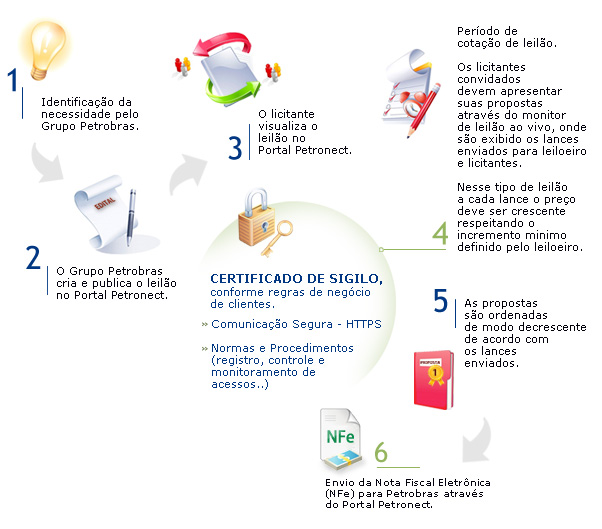 1
Identificação da necessidade pelo Grupo Petrobras.

EDITAL

2
O Grupo Petrobras cria e publica o leilão no Portal Petronect.

3
O licitante visualiza o leilão no Portal Petronect.

Período de cotação de leilão.

Os licitantes convidados devem apresentar suas propostas através do monitor de leilão ao vivo, onde são exibido os lances enviados para leiloeiro e licitantes.

Nesse tipo de leilão a cada lance o preço deve ser crescente respeitando o incremento minimo definido pelo leiloeiro.

4

CERTIFICADO DE SIGILO, conforme regras de negócio de clientes.

» Comunicação Segura - HTTPS

» Normas e Procedimentos (registro, controle e monitoramento de acessos..)

5
As propostas são ordenadas de modo decrescente de acordo com os lances enviados.

PROPOSTA
1

NFe

6
Envio da Nota Fiscal Eletrônica (NFe) para Petrobras através do Portal Petronect.